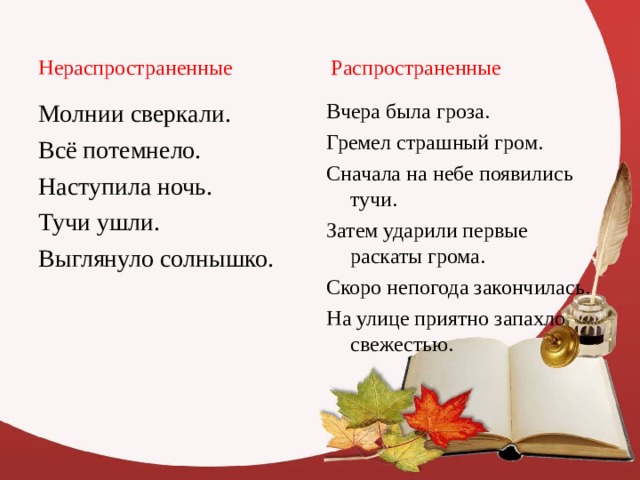 Нераспространенные

Молнии сверкали.

Всё потемнело.

Наступила ночь.

Тучи ушли.

Выглянуло солнышко.

Распространенные

Вчера была гроза.

Гремел страшный гром.

Сначала на небе появились тучи.

Затем ударили первые раскаты грома.

Скоро непогода закончилась.

На улице приятно запахло свежестью.